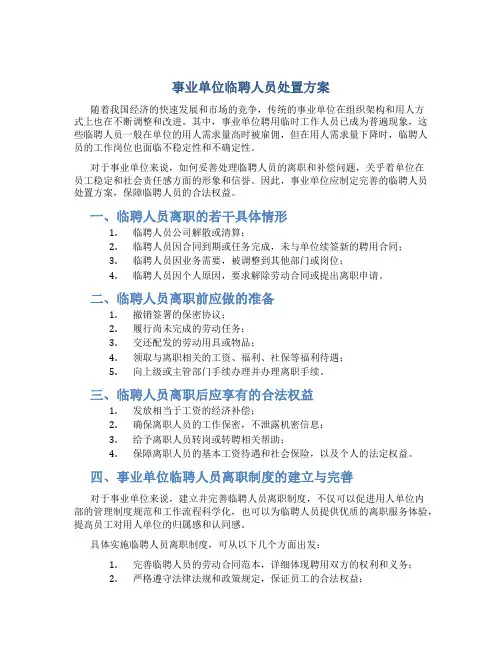 事业单位临聘人员处置方案

随着我国经济的快速发展和市场的竞争，传统的事业单位在组织架构和用人方式上也在不断调整和改进。其中，事业单位聘用临时工作人员已成为普遍现象，这些临聘人员一般在单位的用人需求量高时被雇佣，但在用人需求量下降时，临聘人员的工作岗位也面临不稳定性和不确定性。

对于事业单位来说，如何妥善处理临聘人员的离职和补偿问题，关乎着单位在员工稳定和社会责任感方面的形象和信誉。因此，事业单位应制定完善的临聘人员处置方案，保障临聘人员的合法权益。

一、临聘人员离职的若干具体情形

1. 临聘人员公司解散或清算；
2. 临聘人员因合同到期或任务完成，未与单位续签新的聘用合同；
3. 临聘人员因业务需要，被调整到其他部门或岗位；
4. 临聘人员因个人原因，要求解除劳动合同或提出离职申请。

二、临聘人员离职前应做的准备

1. 撤销签署的保密协议；
2. 履行尚未完成的劳动任务；
3. 交还配发的劳动用具或物品；
4. 领取与离职相关的工资、福利、社保等福利待遇；
5. 向上级或主管部门手续办理并办理离职手续。

三、临聘人员离职后应享有的合法权益

1. 发放相当于工资的经济补偿；
2. 确保离职人员的工作保密，不泄露机密信息；
3. 给予离职人员转岗或转聘相关帮助；
4. 保障离职人员的基本工资待遇和社会保险，以及个人的法定权益。

四、事业单位临聘人员离职制度的建立与完善

对于事业单位来说，建立并完善临聘人员离职制度，不仅可以促进用人单位内部的管理制度规范和工作流程科学化，也可以为临聘人员提供优质的离职服务体验，提高员工对用人单位的归属感和认同感。

具体实施临聘人员离职制度，可从以下几个方面出发：

1. 完善临聘人员的劳动合同范本，详细体现聘用双方的权利和义务；
2. 严格遵守法律法规和政策规定，保证员工的合法权益；